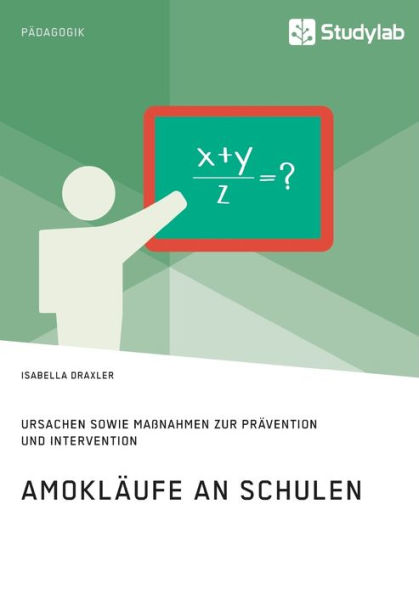 PÄDAGOGIK

Studylab

$\frac{x+y}{z}=?$

ISABELLA DRAXLER

URSACHEN SOWIE MAßNAHMEN ZUR PRÄVENTION UND INTERVENTION

AMOKLÄUFE AN SCHULEN